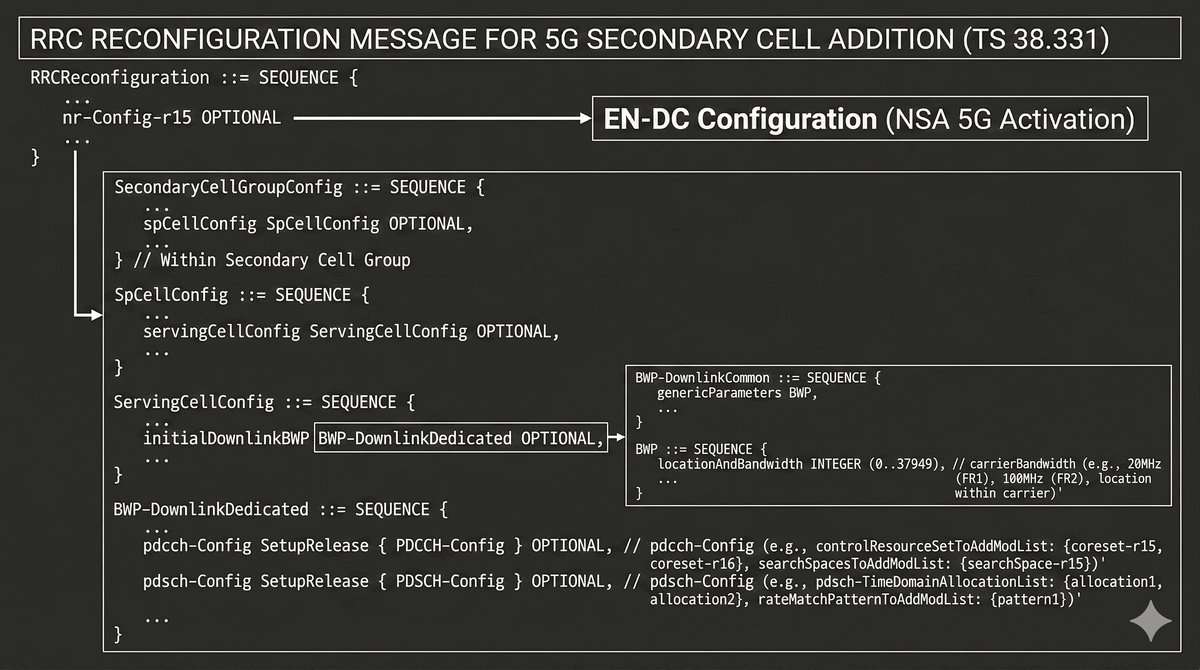 RRC RECONFIGURATION MESSAGE FOR 5G SECONDARY CELL ADDITION (TS 38.331)

RRCReconfiguration ::= SEQUENCE {
...
nr-Config-r15 OPTIONAL
...
}

EN-DC Configuration (NSA 5G Activation)

SecondaryCellGroupConfig ::= SEQUENCE {
...
spCellConfig SpCellConfig OPTIONAL,
...
} // Within Secondary Cell Group

SpCellConfig ::= SEQUENCE {
...
servingCellConfig ServingCellConfig OPTIONAL,
...
}

ServingCellConfig ::= SEQUENCE {
...
initialDownlinkBWP BWP-DownlinkDedicated OPTIONAL,
...
}

BWP-DownlinkCommon ::= SEQUENCE {
genericParameters BWP,
...

BWP ::= SEQUENCE {
locationAndBandwidth INTEGER (0..37949), // carrierBandwidth (e.g., 20MHz (FR1), 100MHz (FR2), location within carrier)'
...
}

BWP-DownlinkDedicated ::= SEQUENCE {
...
pdcch-Config SetupRelease { PDCCH-Config } OPTIONAL, // pdcch-Config (e.g., controlResourceSetToAddModList: {coreset-r15, coreset-r16}, searchSpacesToAddModList: {searchSpace-r15})'
pdsch-Config SetupRelease { PDSCH-Config } OPTIONAL, // pdsch-Config (e.g., pdsch-TimeDomainAllocationList: {allocation1, allocation2}, rateMatchPatternToAddModList: {pattern1})'
...
}